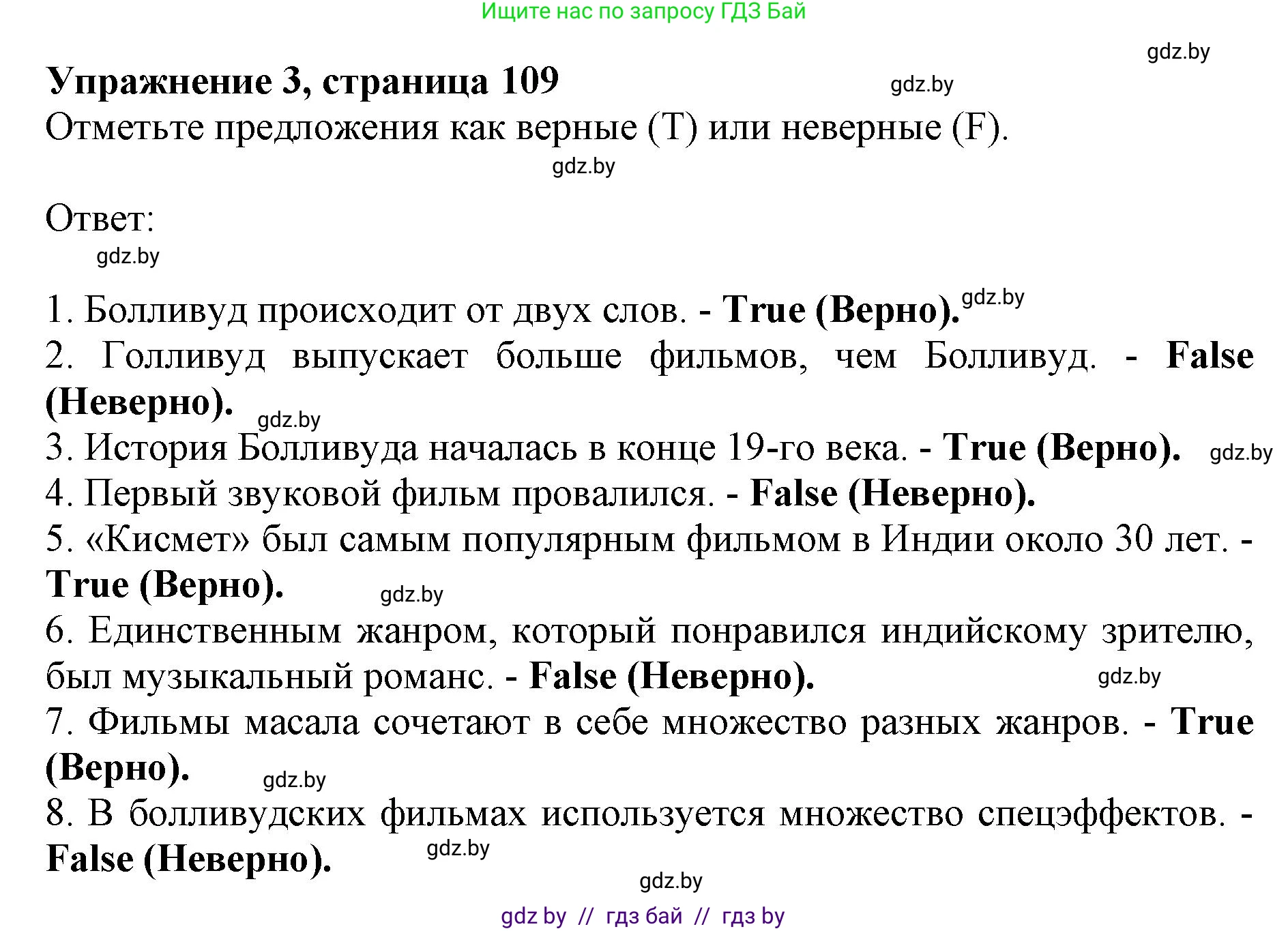 Ищите нас по запросу ГДЗ Бай

gdz.by

Упражнение 3, страница 109

gdz.by

Отметьте предложения как верные (T) или неверные (F).

gdz.by

Ответ:

gdz.by

1. Болливуд происходит от двух слов. - True (Верно). gdz.by

2. Голливуд выпускает больше фильмов, чем Болливуд. - False (Неверно). gdz.by

3. История Болливуда началась в конце 19-го века. - True (Верно). gdz.by

4. Первый звуковой фильм провалился. - False (Неверно).

5. «Кисмет» был самым популярным фильмом в Индии около 30 лет. - True (Верно). gdz.by

6. Единственным жанром, который понравился индийскому зрителю, был музыкальный романс. - False (Неверно). gdz.by

7. Фильмы масала сочетают в себе множество разных жанров. - True (Верно). gdz.by

8. В болливудских фильмах используется множество спецэффектов. - False (Неверно). gdz.by

gdz.by

gdz by // гдз бай // гдз by